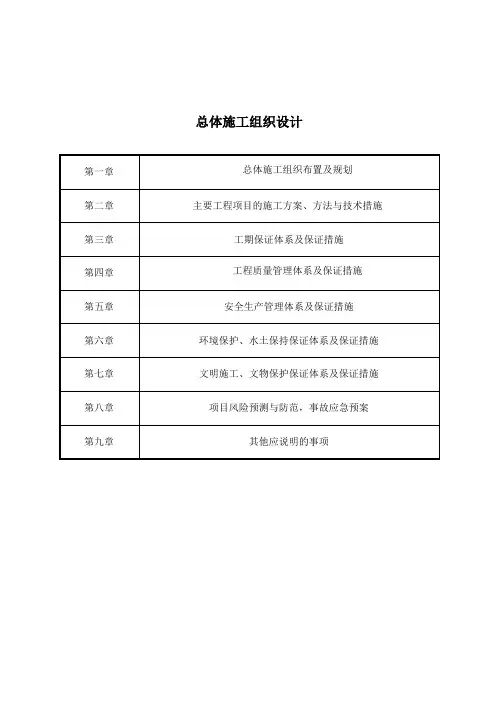 总体施工组织设计

| 第一章 | 总体施工组织布置及规划 |
|---|---|
| 第二章 | 主要工程项目的施工方案、方法与技术措施 |
| 第三章 | 工期保证体系及保证措施 |
| 第四章 | 工程质量管理体系及保证措施 |
| 第五章 | 安全生产管理体系及保证措施 |
| 第六章 | 环境保护、水土保持保证体系及保证措施 |
| 第七章 | 文明施工、文物保护保证体系及保证措施 |
| 第八章 | 项目风险预测与防范，事故应急预案 |
| 第九章 | 其他应说明的事项 |